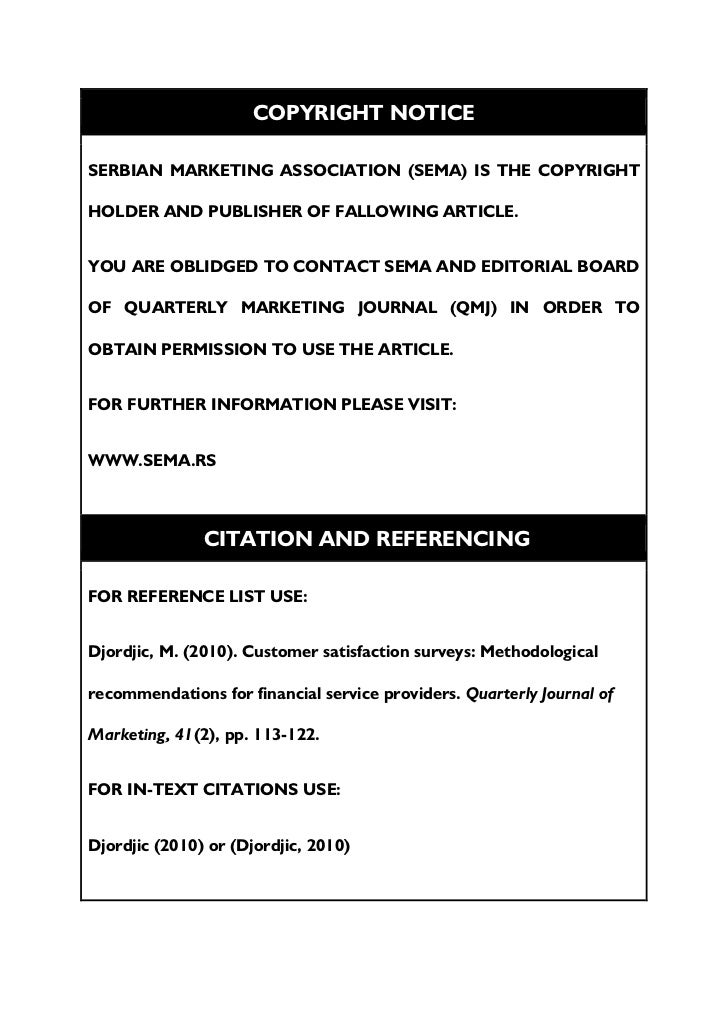 COPYRIGHT NOTICE

SERBIAN MARKETING ASSOCIATION (SEMA) IS THE COPYRIGHT HOLDER AND PUBLISHER OF FALLOWING ARTICLE.

YOU ARE OBLIDGED TO CONTACT SEMA AND EDITORIAL BOARD OF QUARTERLY MARKETING JOURNAL (QMJ) IN ORDER TO OBTAIN PERMISSION TO USE THE ARTICLE.

FOR FURTHER INFORMATION PLEASE VISIT:

WWW.SEMA.RS

CITATION AND REFERENCING

FOR REFERENCE LIST USE:

Djordjic, M. (2010). Customer satisfaction surveys: Methodological recommendations for financial service providers. Quarterly Journal of Marketing, 41(2), pp. 113-122.

FOR IN-TEXT CITATIONS USE:

Djordjic (2010) or (Djordjic, 2010)